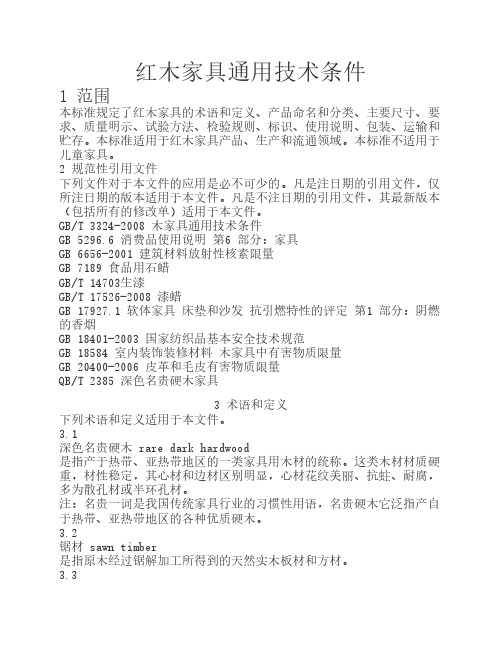 红木家具通用技术条件

1 范围

本标准规定了红木家具的术语和定义、产品命名和分类、主要尺寸、要求、质量明示、试验方法、检验规则、标识、使用说明、包装、运输和贮存。本标准适用于红木家具产品、生产和流通领域。本标准不适用于儿童家具。

2 规范性引用文件

下列文件对于本文件的应用是必不可少的。凡是注日期的引用文件，仅所注日期的版本适用于本文件。凡是不注日期的引用文件，其最新版本（包括所有的修改单）适用于本文件。

GB/T 3324-2008 木家具通用技术条件
GB 5296.6 消费品使用说明 第6 部分：家具
GB 6656-2001 建筑材料放射性核素限量
GB 7189 食品用石蜡
GB/T 14703生漆
GB/T 17526-2008 漆蜡
GB 17927.1 软体家具 床垫和沙发 抗引燃特性的评定 第1 部分：阴燃的香烟
GB 18401-2003 国家纺织品基本安全技术规范
GB 18584 室内装饰装修材料 木家具中有害物质限量
GB 20400-2006 皮革和毛皮有害物质限量
QB/T 2385 深色名贵硬木家具

3 术语和定义

下列术语和定义适用于本文件。

3.1

深色名贵硬木 rare dark hardwood

是指产于热带、亚热带地区的一类家具用木材的统称。这类木材材质硬重，材性稳定，其心材和边材区别明显，心材花纹美丽、抗蛀、耐腐，多为散孔材或半环孔材。

注：名贵一词是我国传统家具行业的习惯性用语，名贵硬木它泛指产自于热带、亚热带地区的各种优质硬木。

3.2

锯材 sawn timber

是指原木经过锯解加工所得到的天然实木板材和方材。

3.3